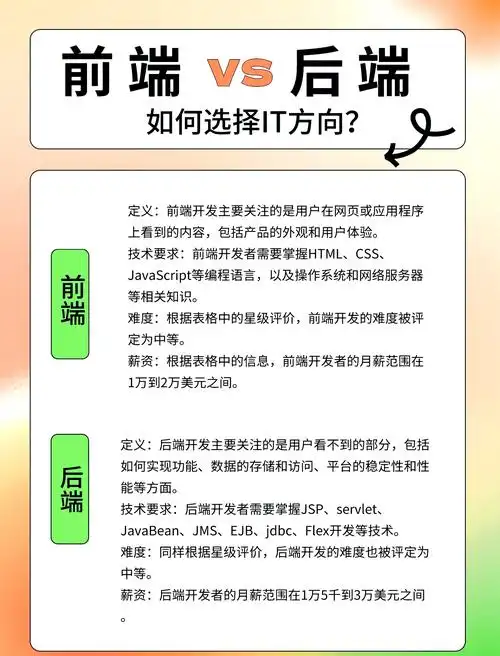 前端 VS 后端
如何选择IT方向?

前端

定义：前端开发主要关注的是用户在网页或应用程序上看到的内容，包括产品的外观和用户体验。
技术要求：前端开发者需要掌握HTML、CSS、JavaScript等编程语言，以及操作系统和网络服务器等相关知识。
难度：根据表格中的星级评价，前端开发的难度被评定为中等。
薪资：根据表格中的信息，前端开发者的月薪范围在1万到2万美元之间。

后端

定义：后端开发主要关注的是用户看不到的部分，包括如何实现功能、数据的存储和访问、平台的稳定性和性能等方面。
技术要求：后端开发者需要掌握JSP、servlet、JavaBean、JMS、EJB、jdbc、Flex开发等技术。
难度：同样根据星级评价，后端开发的难度也被评定为中等。
薪资：后端开发者的月薪范围在1万5千到3万美元之间。